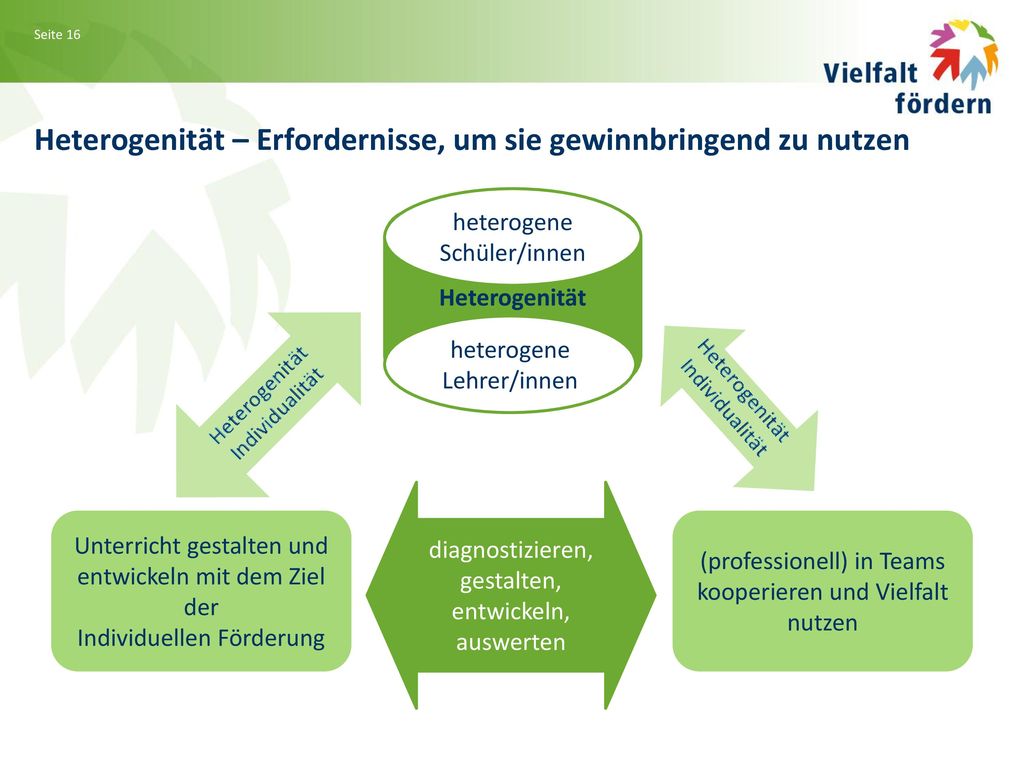 Seite 16

Vielfalt fördern

Heterogenität – Erfordernisse, um sie gewinnbringend zu nutzen

heterogene Schüler/innen

Heterogenität

heterogene Lehrer/innen

Heterogenität Individualität

Heterogenität Individualität

Unterricht gestalten und entwickeln mit dem Ziel der Individuellen Förderung

diagnostizieren, gestalten, entwickeln, auswerten

(professionell) in Teams kooperieren und Vielfalt nutzen